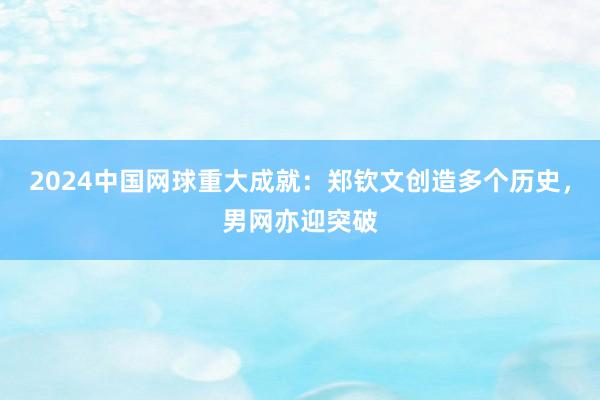 2024中国网球重大成就：郑钦文创造多个历史，男网亦迎突破